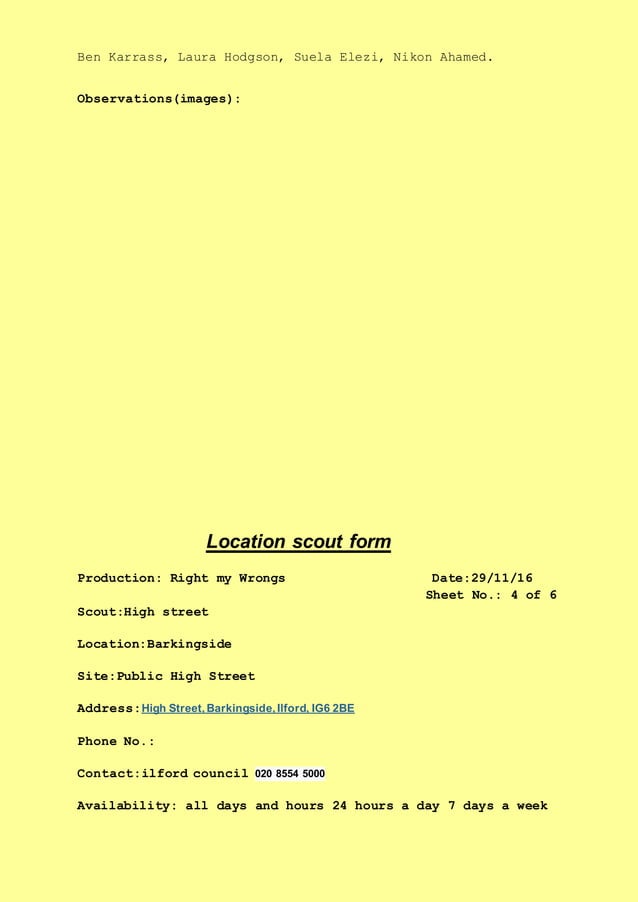 Ben Karrass, Laura Hodgson, Suela Elezi, Nikon Ahamed.

Observations(images):

Location scout form

Production: Right my Wrongs

Date:29/11/16
Sheet No.: 4 of 6

Scout:High street

Location:Barkingside

Site:Public High Street

Address:High Street, Barkingside, Ilford, IG6 2BE

Phone No.:

Contact:ilford council 020 8554 5000

Availability: all days and hours 24 hours a day 7 days a week